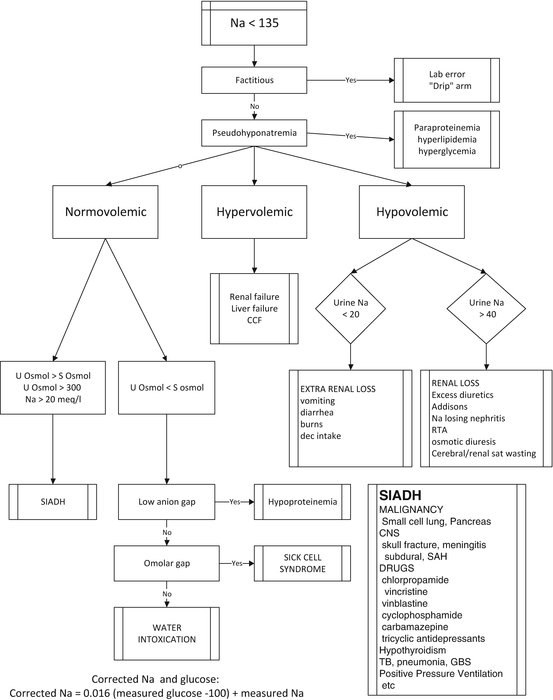 Na < 135

Factitious

Yes

Lab error
"Drip" arm

No

Pseudohyponatremia

Yes

Paraproteinemia
hyperlipidemia
hyperglycemia

Normovolemic

Hypervolemic

Hypovolemic

Renal failure
Liver failure
CCF

Urine Na
< 20

Urine Na
> 40

U Osmol > S Osmol
U Osmol > 300
Na > 20 meq/l

U Osmol < S osmol

EXTRA RENAL LOSS
vomiting
diarrhea
burns
dec intake

RENAL LOSS
Excess diuretics
Addisons
Na losing nephritis
RTA
osmotic diuresis
Cerebral/renal sat wasting

SIADH

Low anion gap

Yes

Hypoproteinemia

No

Omolar gap

Yes

SICK CELL
SYNDROME

No

WATER
INTOXICATION

SIADH
MALIGNANCY
Small cell lung, Pancreas
CNS
skull fracture, meningitis
subdural, SAH
DRUGS
chlorpropamide
vincristine
vinblastine
cyclophosphamide
carbamazepine
tricyclic antidepressants
Hypothyroidism
TB, pneumonia, GBS
Positive Pressure Ventilation
etc

Corrected Na and glucose:
Corrected Na = 0.016 (measured glucose -100) + measured Na